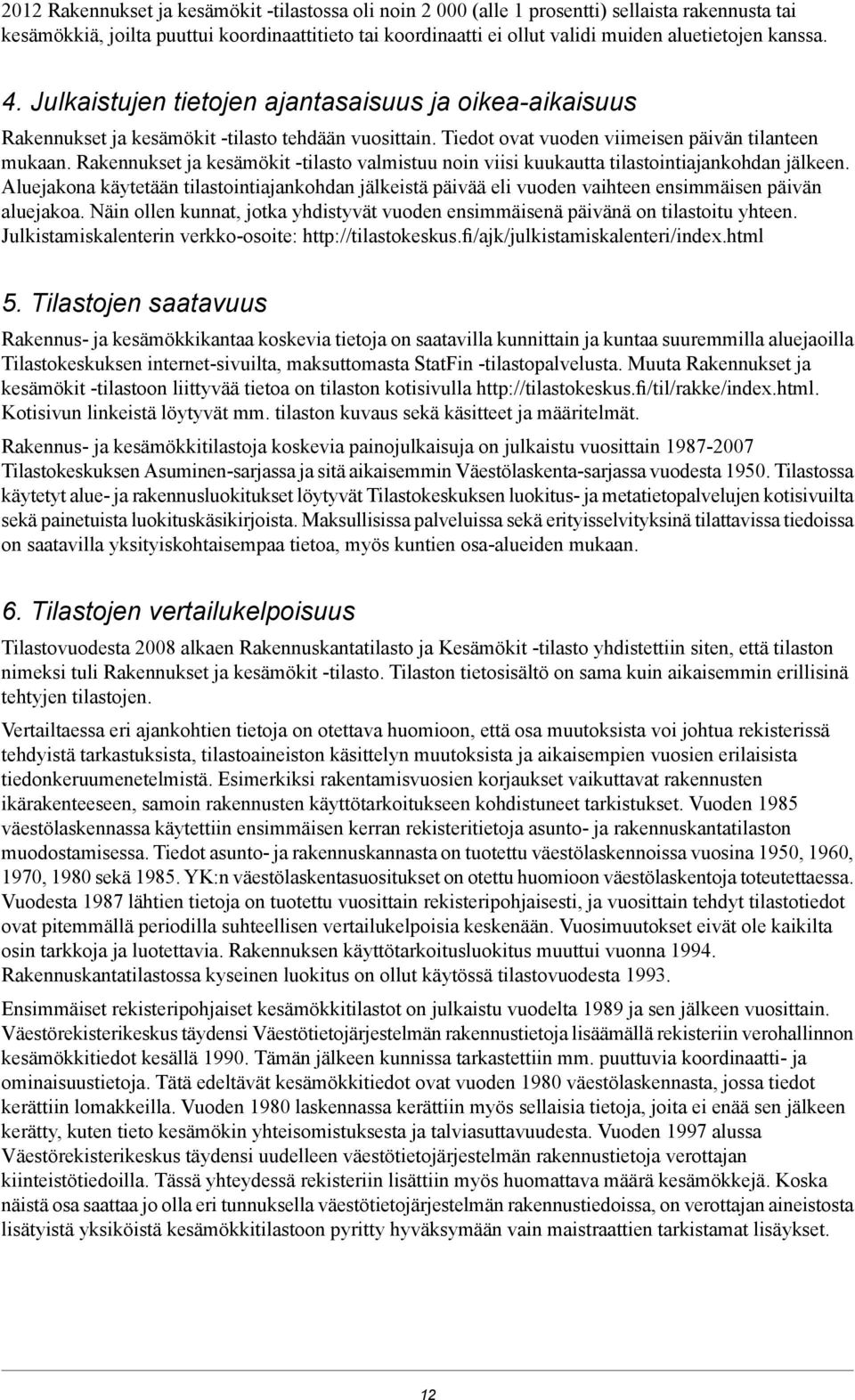 2012 Rakennukset ja kesämökit -tilastossa oli noin 2 000 (alle 1 prosentti) sellaista rakennusta tai kesämökkiä, joilta puuttui koordinaattitieto tai koordinaatti ei ollut validi muiden aluetietojen kanssa.

4. Julkaistujen tietojen ajantasaisuus ja oikea-aikaisuus

Rakennukset ja kesämökit -tilasto tehdään vuosittain. Tiedot ovat vuoden viimeisen päivän tilanteen mukaan. Rakennukset ja kesämökit -tilasto valmistuu noin viisi kuukautta tilastointiajankohdan jälkeen. Aluejakona käytetään tilastointiajankohdan jälkeistä päivää eli vuoden vaihteen ensimmäisen päivän aluejakoa. Näin ollen kunnat, jotka yhdistyvät vuoden ensimmäisenä päivänä on tilastoitu yhteen. Julkistamiskalenterin verkko-osoite: http://tilastokeskus.fi/ajk/julkistamiskalenteri/index.html

5. Tilastojen saatavuus

Rakennus- ja kesämökkikantaa koskevia tietoja on saatavilla kunnittain ja kuntaa suuremmilla aluejaoilla Tilastokeskuksen internet-sivuilta, maksuttomasta StatFin -tilastopalvelusta. Muuta Rakennukset ja kesämökit -tilastoon liittyvää tietoa on tilaston kotisivulla http://tilastokeskus.fi/til/rakke/index.html. Kotisivun linkeistä löytyvät mm. tilaston kuvaus sekä käsitteet ja määritelmät.

Rakennus- ja kesämökkitilastoja koskevia painojulkaisuja on julkaistu vuosittain 1987-2007 Tilastokeskuksen Asuminen-sarjassa ja sitä aikaisemmin Väestölaskenta-sarjassa vuodesta 1950. Tilastossa käytetyt alue- ja rakennusluokitukset löytyvät Tilastokeskuksen luokitus- ja metatietopalvelujen kotisivuilta sekä painetuista luokituskäsikirjoista. Maksullisissa palveluissa sekä erityisselvityksinä tilattavissa tiedoissa on saatavilla yksityiskohtaisempaa tietoa, myös kuntien osa-alueiden mukaan.

6. Tilastojen vertailukelpoisuus

Tilastovuodesta 2008 alkaen Rakennuskantatilasto ja Kesämökit -tilasto yhdistettiin siten, että tilaston nimeksi tuli Rakennukset ja kesämökit -tilasto. Tilaston tietosisältö on sama kuin aikaisemmin erillisinä tehtyjen tilastojen.

Vertailtaessa eri ajankohtien tietoja on otettava huomioon, että osa muutoksista voi johtua rekisterissä tehdyistä tarkastuksista, tilastoaineiston käsittelyn muutoksista ja aikaisempien vuosien erilaisista tiedonkeruumenetelmistä. Esimerkiksi rakentamisvuosien korjaukset vaikuttavat rakennusten ikärakenteeseen, samoin rakennusten käyttötarkoitukseen kohdistuneet tarkistukset. Vuoden 1985 väestölaskennassa käytettiin ensimmäisen kerran rekisteritietoja asunto- ja rakennuskantatilaston muodostamisessa. Tiedot asunto- ja rakennuskannasta on tuotettu väestölaskennoissa vuosina 1950, 1960, 1970, 1980 sekä 1985. YK:n väestölaskentasuositukset on otettu huomioon väestölaskentoja toteutettaessa. Vuodesta 1987 lähtien tietoja on tuotettu vuosittain rekisteripohjaisesti, ja vuosittain tehdyt tilastotiedot ovat pitemmällä periodilla suhteellisen vertailukelpoisia keskenään. Vuosimuutokset eivät ole kaikilta osin tarkkoja ja luotettavia. Rakennuksen käyttötarkoitusluokitus muuttui vuonna 1994. Rakennuskantatilastossa kyseinen luokitus on ollut käytössä tilastovuodesta 1993.

Ensimmäiset rekisteripohjaiset kesämökkitilastot on julkaistu vuodelta 1989 ja sen jälkeen vuosittain. Väestörekisterikeskus täydensi Väestötietojärjestelmän rakennustietoja lisäämällä rekisteriin verohallinnon kesämökkitiedot kesällä 1990. Tämän jälkeen kunnissa tarkastettiin mm. puuttuvia koordinaatti- ja ominaisuustietoja. Tätä edeltävät kesämökkitiedot ovat vuoden 1980 väestölaskennasta, jossa tiedot kerättiin lomakkeilla. Vuoden 1980 laskennassa kerättiin myös sellaisia tietoja, joita ei enää sen jälkeen kerätty, kuten tieto kesämökin yhteisomistuksesta ja talviasuttavuudesta. Vuoden 1997 alussa Väestörekisterikeskus täydensi uudelleen väestötietojärjestelmän rakennustietoja verottajan kiinteistötiedoilla. Tässä yhteydessä rekisteriin lisättiin myös huomattava määrä kesämökkejä. Koska näistä osa saattaa jo olla eri tunnuksella väestötietojärjestelmän rakennustiedoissa, on verottajan aineistosta lisätyistä yksiköistä kesämökkitilastoon pyritty hyväksymään vain maistraattien tarkistamat lisäykset.

12